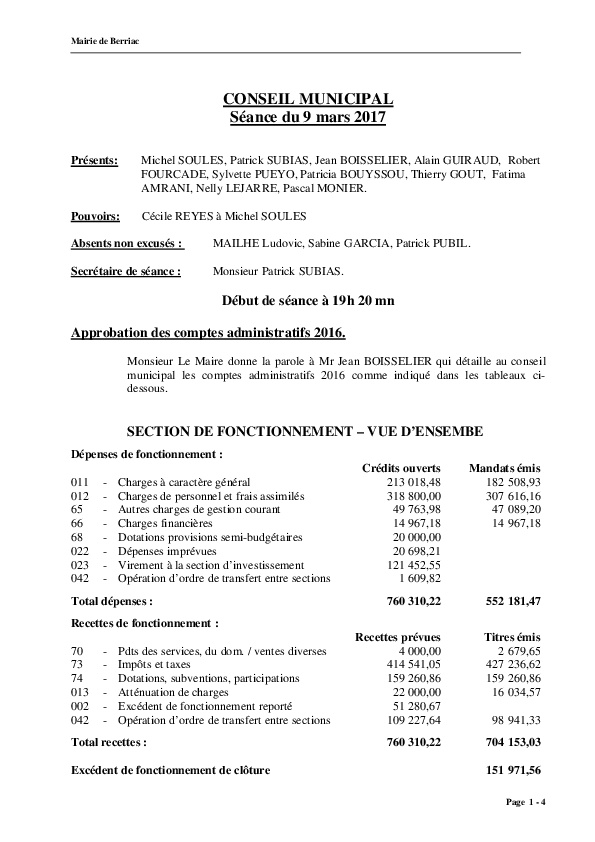 Mairie de Berriac

CONSEIL MUNICIPAL
Séance du 9 mars 2017

Présents: Michel SOULES, Patrick SUBIAS, Jean BOISSELIER, Alain GUIRAUD, Robert FOURCADE, Sylvette PUEYO, Patricia BOUYSSOU, Thierry GOUT, Fatima AMRANI, Nelly LEJARRE, Pascal MONIER.

Pouvoirs: Cécile REYES à Michel SOULES

Absents non excusés : MAILHE Ludovic, Sabine GARCIA, Patrick PUBIL.

Secrétaire de séance : Monsieur Patrick SUBIAS.

Début de séance à 19h 20 mn

Approbation des comptes administratifs 2016.

Monsieur Le Maire donne la parole à Mr Jean BOISSELIER qui détaille au conseil municipal les comptes administratifs 2016 comme indiqué dans les tableaux ci-dessous.

SECTION DE FONCTIONNEMENT – VUE D'ENSEMBE

Dépenses de fonctionnement :

| | | Crédits ouverts | Mandats émis |
|---|---|---|---|
| 011 | - Charges à caractère général | 213 018,48 | 182 508,93 |
| 012 | - Charges de personnel et frais assimilés | 318 800,00 | 307 616,16 |
| 65 | - Autres charges de gestion courant | 49 763,98 | 47 089,20 |
| 66 | - Charges financières | 14 967,18 | 14 967,18 |
| 68 | - Dotations provisions semi-budgétaires | 20 000,00 | |
| 022 | - Dépenses imprévues | 20 698,21 | |
| 023 | - Virement à la section d'investissement | 121 452,55 | |
| 042 | - Opération d'ordre de transfert entre sections | 1 609,82 | |
| Total dépenses : | | 760 310,22 | 552 181,47 |

Recettes de fonctionnement :

| | | Recettes prévues | Titres émis |
|---|---|---|---|
| 70 | - Pdts des services, du dom. / ventes diverses | 4 000,00 | 2 679,65 |
| 73 | - Impôts et taxes | 414 541,05 | 427 236,62 |
| 74 | - Dotations, subventions, participations | 159 260,86 | 159 260,86 |
| 013 | - Atténuation de charges | 22 000,00 | 16 034,57 |
| 002 | - Excédent de fonctionnement reporté | 51 280,67 | |
| 042 | - Opération d'ordre de transfert entre sections | 109 227,64 | 98 941,33 |
| Total recettes : | | 760 310,22 | 704 153,03 |

Excédent de fonctionnement de clôture 151 971,56

Page 1 - 4